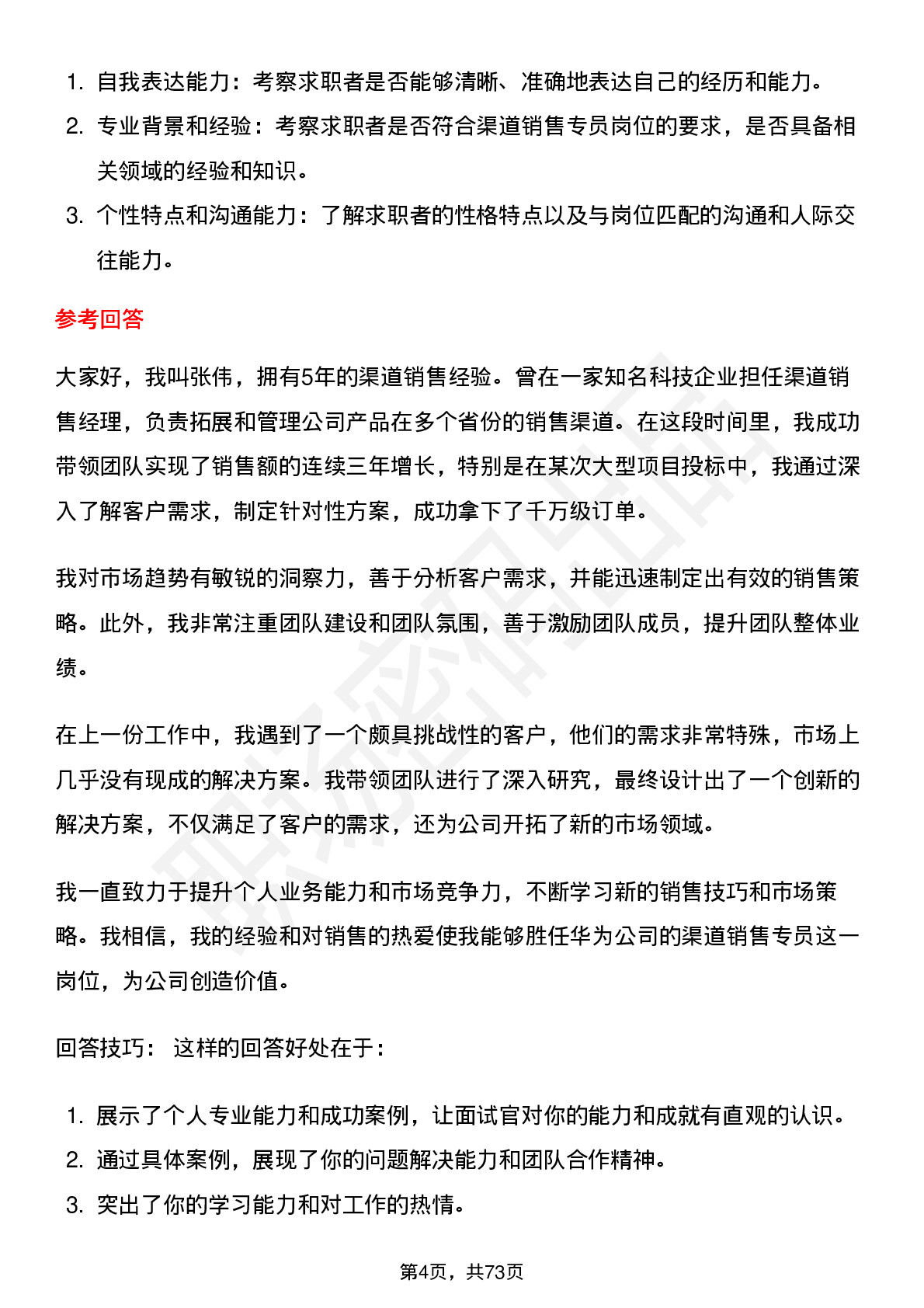 1. 自我表达能力：考察求职者是否能够清晰、准确地表达自己的经历和能力。
2. 专业背景和经验：考察求职者是否符合渠道销售专员岗位的要求，是否具备相关领域的经验和知识。
3. 个性特点和沟通能力：了解求职者的性格特点以及与岗位匹配的沟通和人际交往能力。

参考回答

大家好，我叫张伟，拥有5年的渠道销售经验。曾在一家知名科技企业担任渠道销售经理，负责拓展和管理公司产品在多个省份的销售渠道。在这段时间里，我成功带领团队实现了销售额的连续三年增长，特别是在某次大型项目投标中，我通过深入了解客户需求，制定针对性方案，成功拿下了千万级订单。

我对市场趋势有敏锐的洞察力，善于分析客户需求，并能迅速制定出有效的销售策略。此外，我非常注重团队建设和团队氛围，善于激励团队成员，提升团队整体业绩。

在上一份工作中，我遇到了一个颇具挑战性的客户，他们的需求非常特殊，市场上几乎没有现成的解决方案。我带领团队进行了深入研究，最终设计出了一个创新的解决方案，不仅满足了客户的需求，还为公司开拓了新的市场领域。

我一直致力于提升个人业务能力和市场竞争力，不断学习新的销售技巧和市场策略。我相信，我的经验和对销售的热爱使我能够胜任华为公司的渠道销售专员这一岗位，为公司创造价值。

回答技巧： 这样的回答好处在于：

1. 展示了个人专业能力和成功案例，让面试官对你的能力和成就有直观的认识。
2. 通过具体案例，展现了你的问题解决能力和团队合作精神。
3. 突出了你的学习能力和对工作的热情。

第4页，共73页